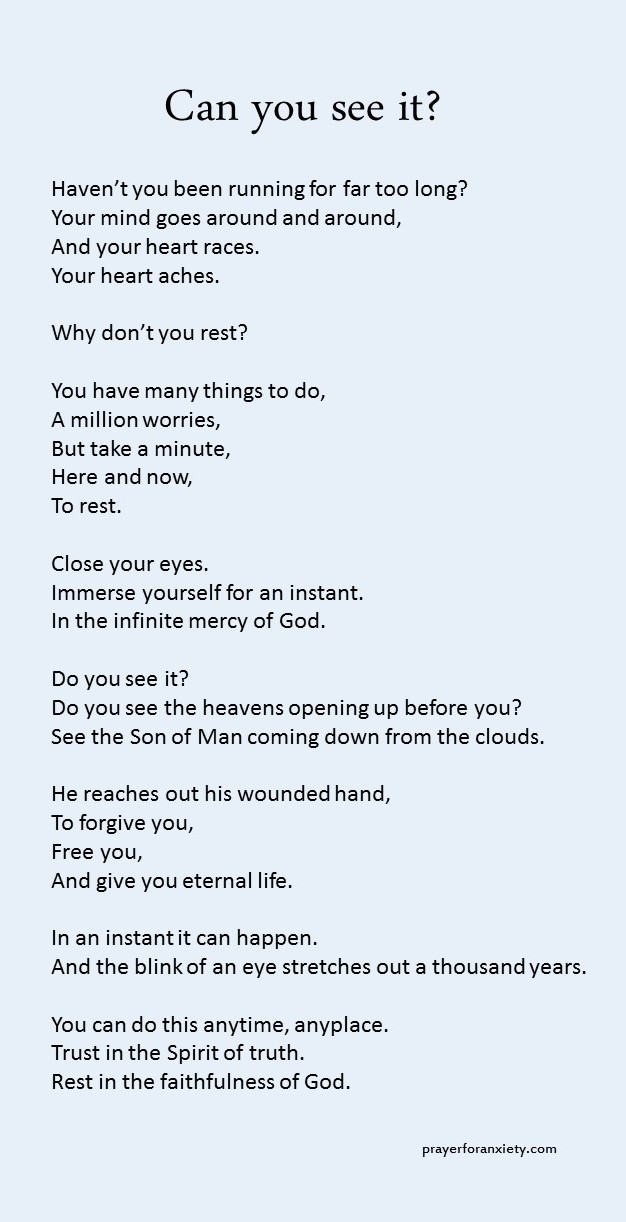 Can you see it?

Haven't you been running for far too long?
Your mind goes around and around,
And your heart races.
Your heart aches.

Why don't you rest?

You have many things to do,
A million worries,
But take a minute,
Here and now,
To rest.

Close your eyes.
Immerse yourself for an instant.
In the infinite mercy of God.

Do you see it?
Do you see the heavens opening up before you?
See the Son of Man coming down from the clouds.

He reaches out his wounded hand,
To forgive you,
Free you,
And give you eternal life.

In an instant it can happen.
And the blink of an eye stretches out a thousand years.

You can do this anytime, anyplace.
Trust in the Spirit of truth.
Rest in the faithfulness of God.

prayerforanxiety.com